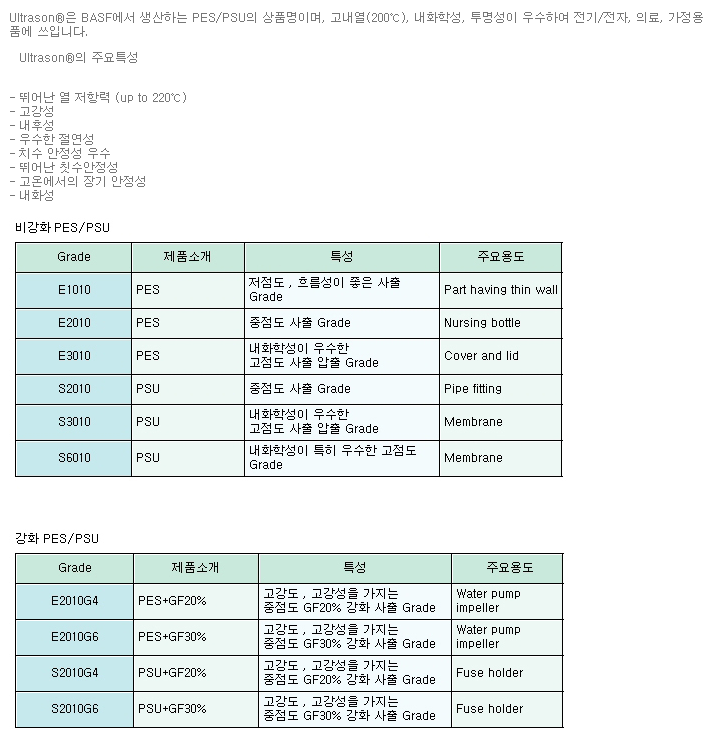 Ultrason®은 BASF에서 생산하는 PES/PSU의 상품명이며, 고내열(200℃), 내화학성, 투명성이 우수하여 전기/전자, 의료, 가정용품에 쓰입니다.

Ultrason®의 주요특성

- 뛰어난 열 저항력 (up to 220℃)
- 고강성
- 내후성
- 우수한 절연성
- 치수 안정성 우수
- 뛰어난 칫수안정성
- 고온에서의 장기 안정성
- 내화성

비강화 PES/PSU

| Grade | 제품소개 | 특성 | 주요용도 |
|---|---|---|---|
| E1010 | PES | 저점도 , 흐름성이 좋은 사출 Grade | Part having thin wall |
| E2010 | PES | 중점도 사출 Grade | Nursing bottle |
| E3010 | PES | 내화학성이 우수한 고점도 사출 압출 Grade | Cover and lid |
| S2010 | PSU | 중점도 사출 Grade | Pipe fitting |
| S3010 | PSU | 내화학성이 우수한 고점도 사출 압출 Grade | Membrane |
| S6010 | PSU | 내화학성이 특히 우수한 고점도 Grade | Membrane |

강화 PES/PSU

| Grade | 제품소개 | 특성 | 주요용도 |
|---|---|---|---|
| E2010G4 | PES+GF20% | 고강도 , 고강성을 가지는 중점도 GF20% 강화 사출 Grade | Water pump impeller |
| E2010G6 | PES+GF30% | 고강도 , 고강성을 가지는 중점도 GF30% 강화 사출 Grade | Water pump impeller |
| S2010G4 | PSU+GF20% | 고강도 , 고강성을 가지는 중점도 GF20% 강화 사출 Grade | Fuse holder |
| S2010G6 | PSU+GF30% | 고강도 , 고강성을 가지는 중점도 GF30% 강화 사출 Grade | Fuse holder |